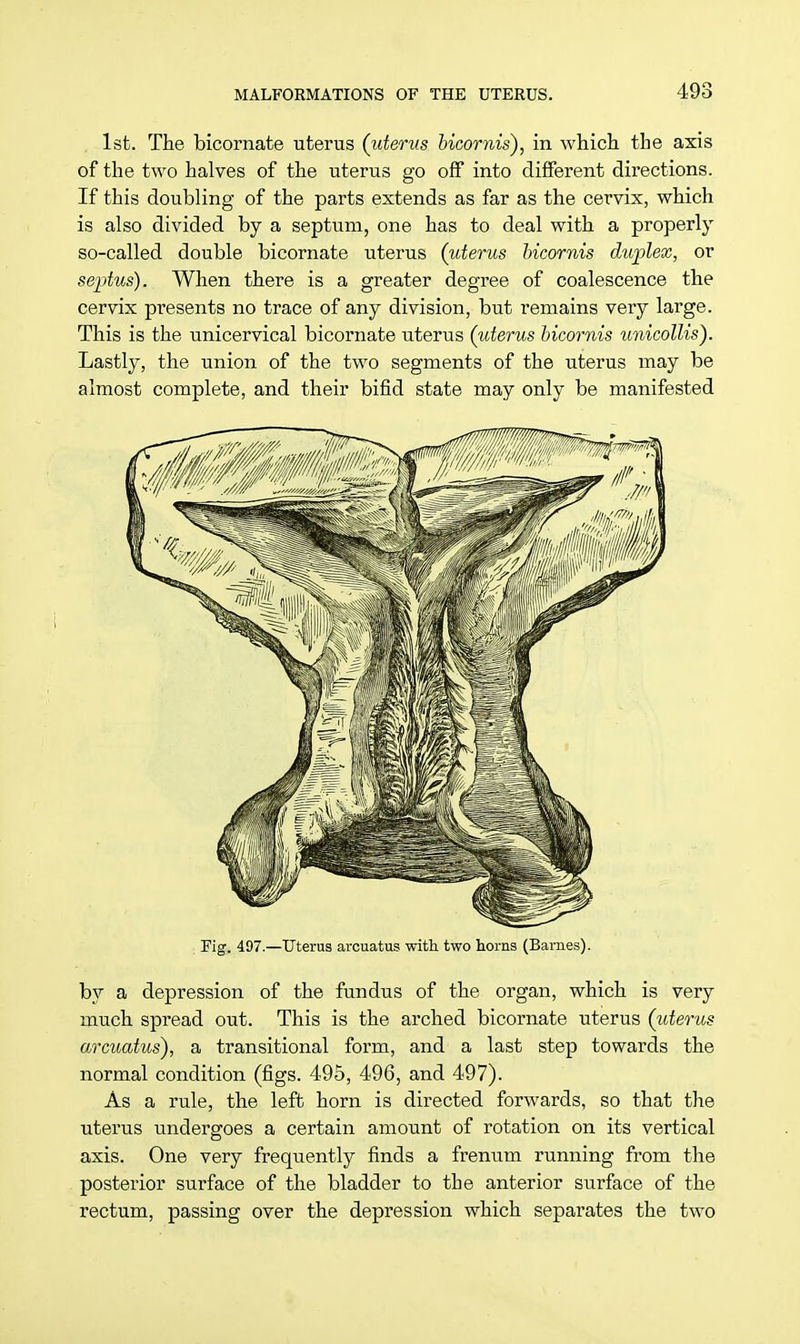 MALFORMATIONS OF THE UTERUS. 493

1st. The bicornate uterus (uterus bicornis), in which the axis of the two halves of the uterus go off into different directions. If this doubling of the parts extends as far as the cervix, which is also divided by a septum, one has to deal with a properly so-called double bicornate uterus (uterus bicornis duplex, or septus). When there is a greater degree of coalescence the cervix presents no trace of any division, but remains very large. This is the unicervical bicornate uterus (uterus bicornis unicollis). Lastly, the union of the two segments of the uterus may be almost complete, and their bifid state may only be manifested

Fig. 497.—Uterus arcuatus with two horns (Barnes).

by a depression of the fundus of the organ, which is very much spread out. This is the arched bicornate uterus (uterus arcuatus), a transitional form, and a last step towards the normal condition (figs. 495, 496, and 497).

As a rule, the left horn is directed forwards, so that the uterus undergoes a certain amount of rotation on its vertical axis. One very frequently finds a frenum running from the posterior surface of the bladder to the anterior surface of the rectum, passing over the depression which separates the two